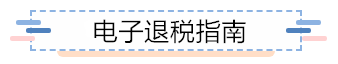 电子退税指南